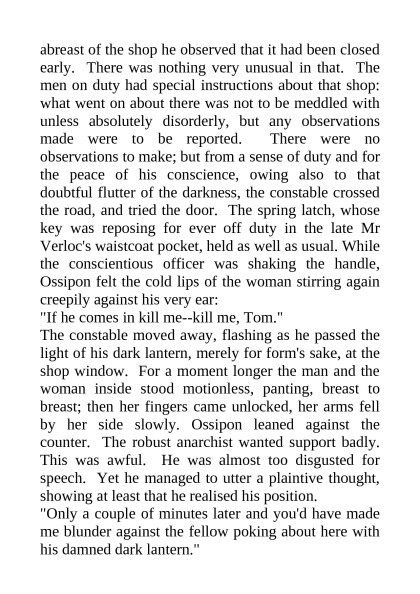 abreast of the shop he observed that it had been closed early. There was nothing very unusual in that. The men on duty had special instructions about that shop: what went on about there was not to be meddled with unless absolutely disorderly, but any observations made were to be reported. There were no observations to make; but from a sense of duty and for the peace of his conscience, owing also to that doubtful flutter of the darkness, the constable crossed the road, and tried the door. The spring latch, whose key was reposing for ever off duty in the late Mr Verloc's waistcoat pocket, held as well as usual. While the conscientious officer was shaking the handle, Ossipon felt the cold lips of the woman stirring again creepily against his very ear:
"If he comes in kill me--kill me, Tom."
The constable moved away, flashing as he passed the light of his dark lantern, merely for form's sake, at the shop window. For a moment longer the man and the woman inside stood motionless, panting, breast to breast; then her fingers came unlocked, her arms fell by her side slowly. Ossipon leaned against the counter. The robust anarchist wanted support badly. This was awful. He was almost too disgusted for speech. Yet he managed to utter a plaintive thought, showing at least that he realised his position.
"Only a couple of minutes later and you'd have made me blunder against the fellow poking about here with his damned dark lantern."